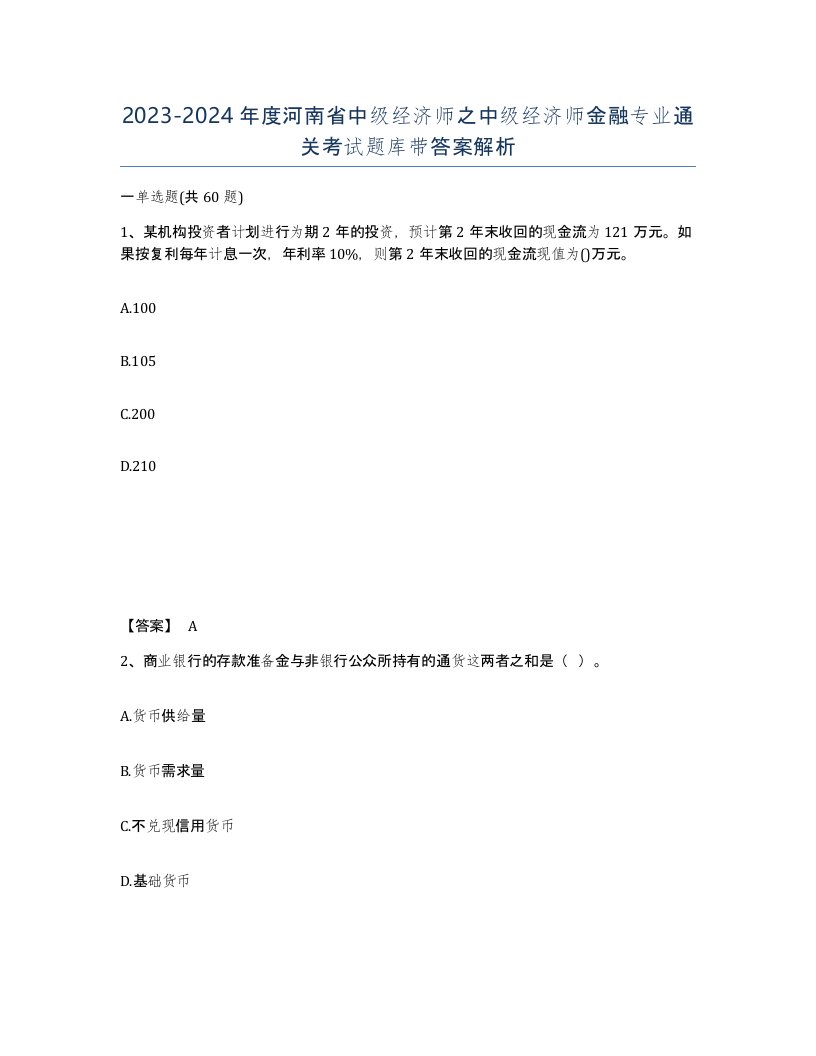 2023-2024年度河南省中级经济师之中级经济师金融专业通关考试题库带答案解析

一单选题(共60题)

1、某机构投资者计划进行为期2年的投资，预计第2年末收回的现金流为121万元。如果按复利每年计息一次，年利率10%，则第2年末收回的现金流现值为()万元。

A.100

B.105

C.200

D.210

【答案】 A

2、商业银行的存款准备金与非银行公众所持有的通货这两者之和是（ ）。

A.货币供给量

B.货币需求量

C.不兑现信用货币

D.基础货币